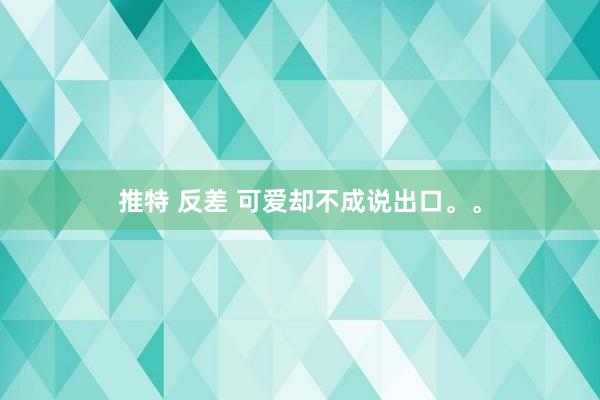 推特 反差 可爱却不成说出口。。